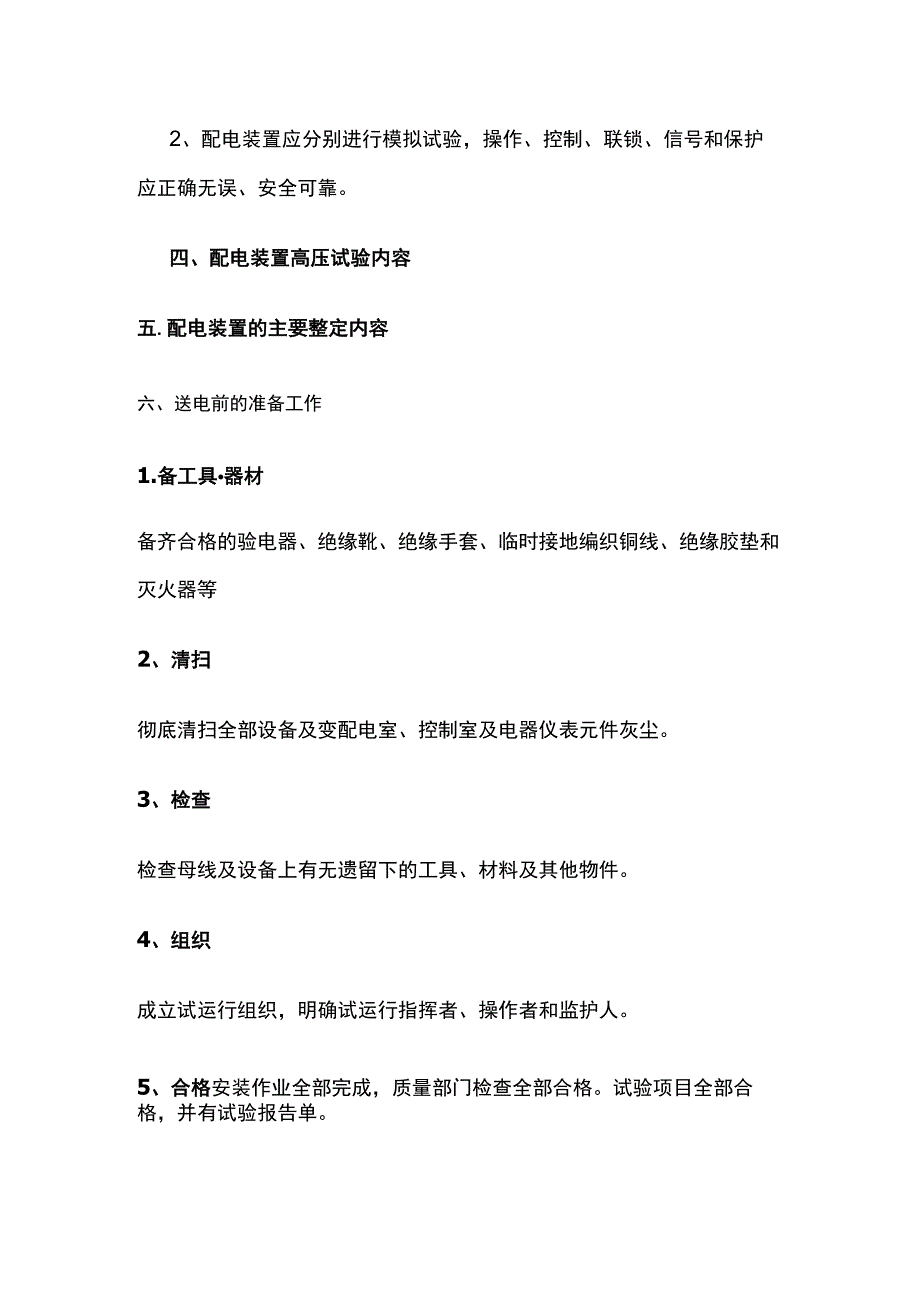 2、配电装置应分别进行模拟试验，操作、控制、联锁、信号和保护应正确无误、安全可靠。

四、配电装置高压试验内容

五. 配电装置的主要整定内容

六、送电前的准备工作

1.备工具·器材

备齐合格的验电器、绝缘靴、绝缘手套、临时接地编织铜线、绝缘胶垫和灭火器等

2、清扫

彻底清扫全部设备及变配电室、控制室及电器仪表元件灰尘。

3、检查

检查母线及设备上有无遗留下的工具、材料及其他物件。

4、组织

成立试运行组织，明确试运行指挥者、操作者和监护人。

5、合格安装作业全部完成，质量部门检查全部合格。试验项目全部合格，并有试验报告单。